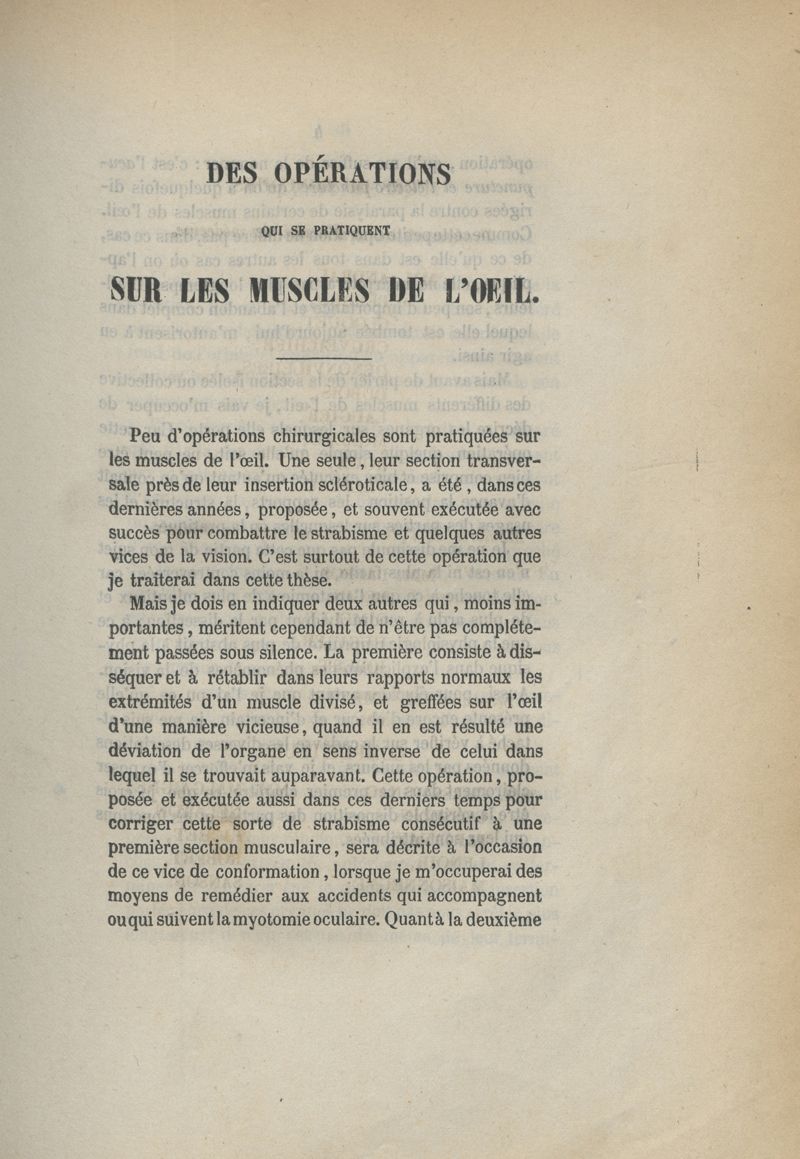 DES OPÉRATIONS

QUI SE PRATIQUENT

SUR LES MUSCLES DE L'OEIL.

Peu d'opérations chirurgicales sont pratiquées sur les muscles de l'œil. Une seule, leur section transversale près de leur insertion scléroticale, a été, dans ces dernières années, proposée, et souvent exécutée avec succès pour combattre le strabisme et quelques autres vices de la vision. C'est surtout de cette opération que je traiterai dans cette thèse.

Mais je dois en indiquer deux autres qui, moins importantes, méritent cependant de n'être pas complétement passées sous silence. La première consiste à disséquer et à rétablir dans leurs rapports normaux les extrémités d'un muscle divisé, et greffées sur l'œil d'une manière vicieuse, quand il en est résulté une déviation de l'organe en sens inverse de celui dans lequel il se trouvait auparavant. Cette opération, proposée et exécutée aussi dans ces derniers temps pour corriger cette sorte de strabisme consécutif à une première section musculaire, sera décrite à l'occasion de ce vice de conformation, lorsque je m'occuperai des moyens de remédier aux accidents qui accompagnent ou qui suivent la myotomie oculaire. Quant à la deuxième